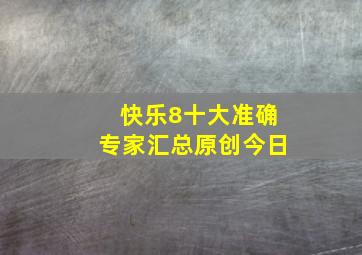 快乐8十大准确
专家汇总原创今日